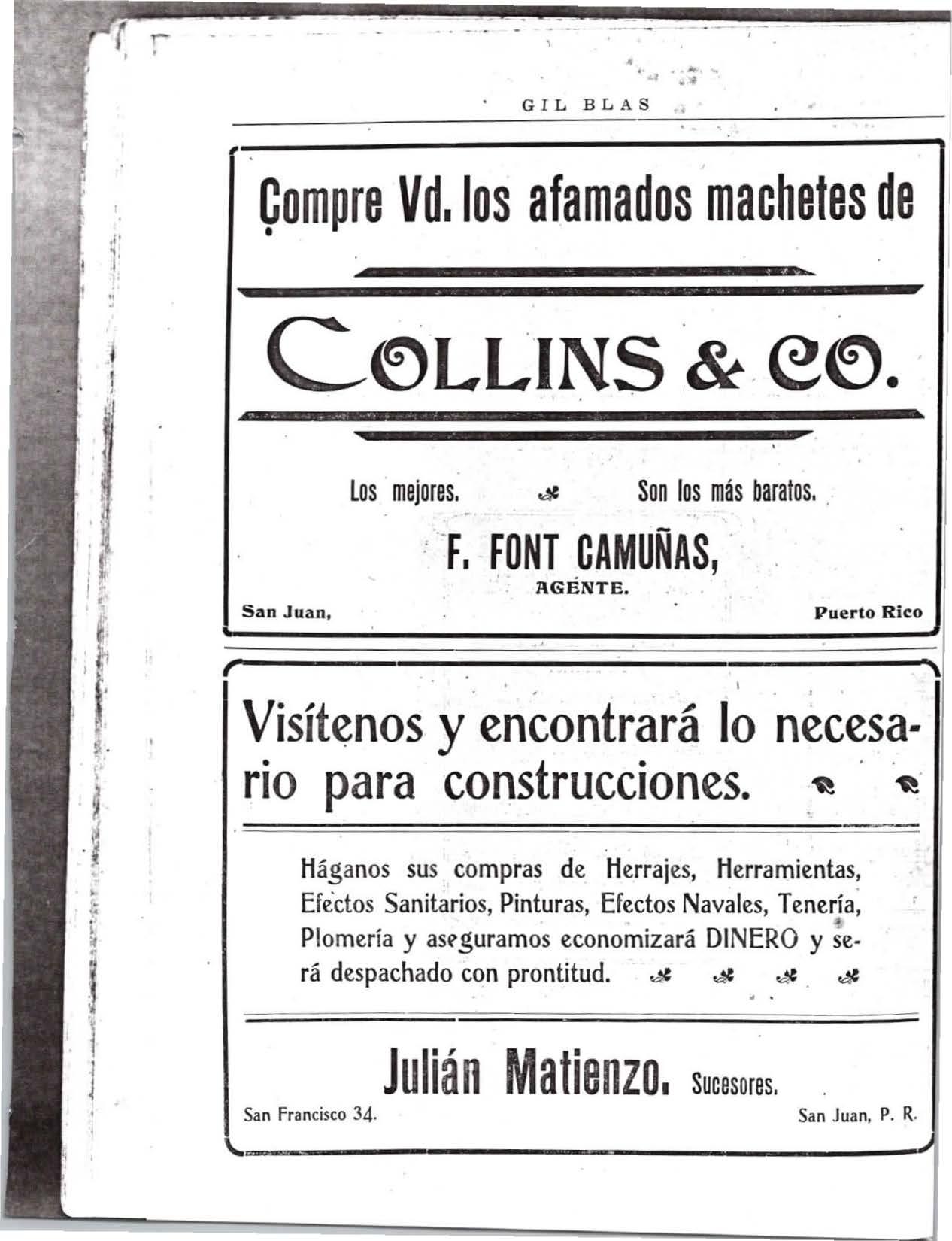 GIL BLAS

Compre Vd. los afamados machetes de

COLLINS & CO.

Los mejores. Son los más baratos.

F. FONT CAMUÑAS,
AGENTE.

San Juan, Puerto Rico

Visítenos y encontrará lo necesario para construcciones.

Háganos sus compras de Herrajes, Herramientas, Efectos Sanitarios, Pinturas, Efectos Navales, Tenería, Plomería y aseguramos economizará DINERO y será despachado con prontitud.

Julián Matienzo. Sucesores.

San Francisco 34. San Juan, P. R.